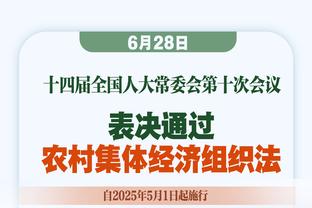 6月28日

十四届全国人大常委会第十次会议

表决通过
农村集体经济组织法

自2025年5月1日起施行